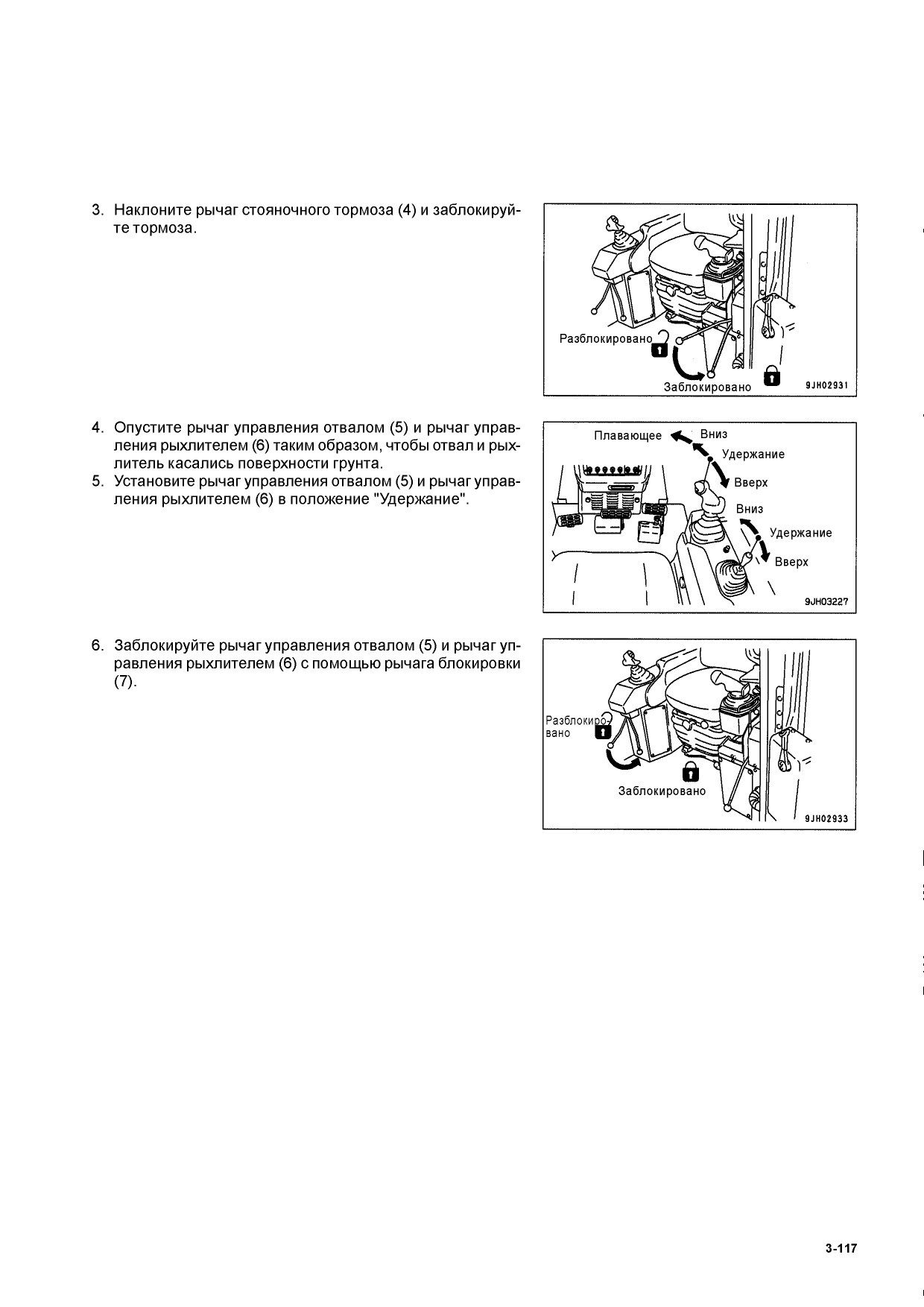 3. Наклоните рычаг стояночного тормоза (4) и заблокируйте тормоза.

Разблокировано
Заблокировано
9JH02931

4. Опустите рычаг управления отвалом (5) и рычаг управления рыхлителем (6) таким образом, чтобы отвал и рыхлитель касались поверхности грунта.
5. Установите рычаг управления отвалом (5) и рычаг управления рыхлителем (6) в положение "Удержание".

Плавающее
Вниз
Удержание
Вверх
Вниз
Удержание
Вверх
9JH03227

6. Заблокируйте рычаг управления отвалом (5) и рычаг управления рыхлителем (6) с помощью рычага блокировки (7).

Разблокировано
Заблокировано
9JH02933

3-117